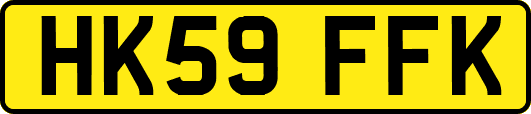 HK59 FFK